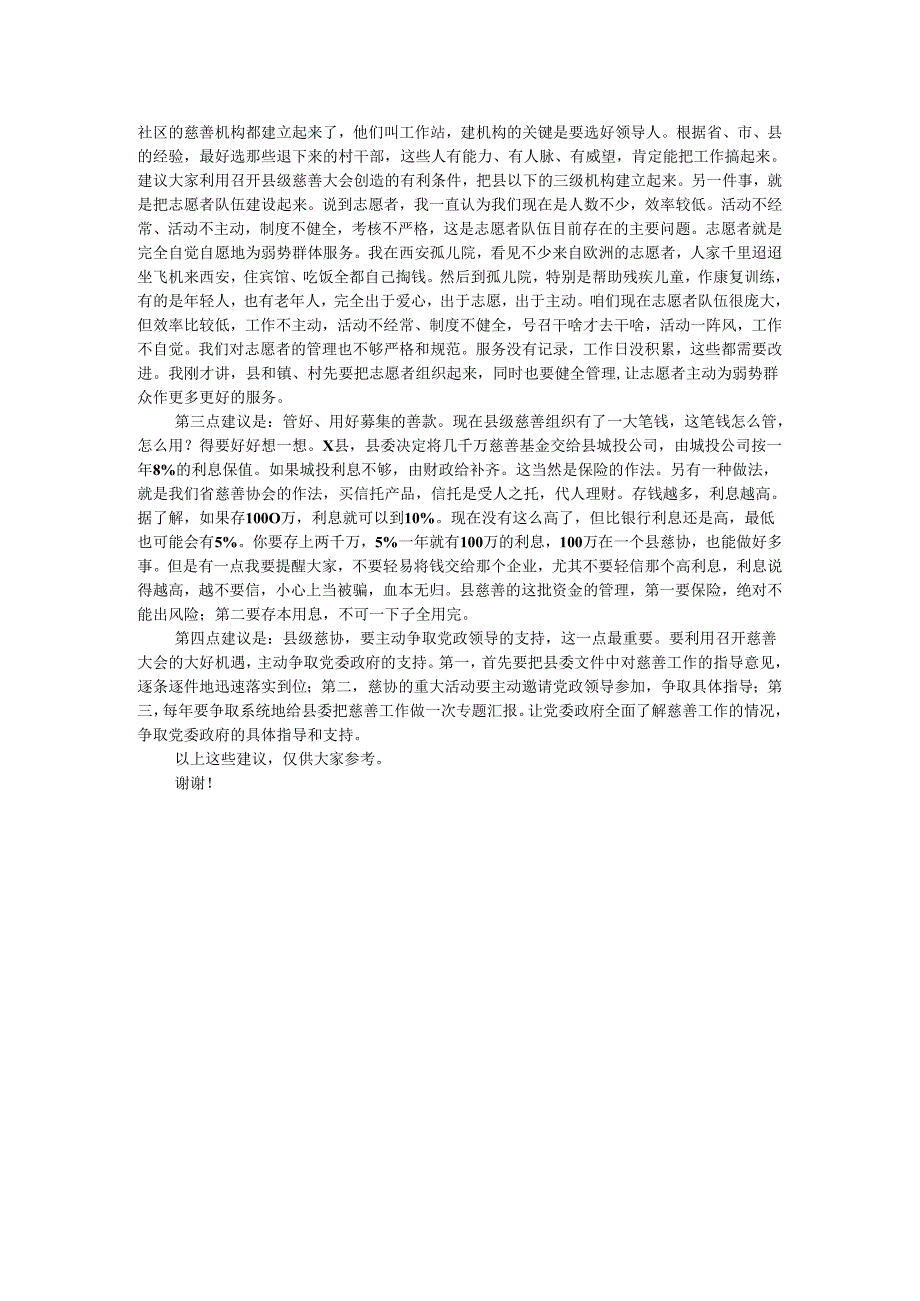 社区的慈善机构都建立起来了，他们叫工作站，建机构的关键是要选好领导人。根据省、市、县的经验，最好选那些退下来的村干部，这些人有能力、有人脉、有威望，肯定能把工作搞起来。建议大家利用召开县级慈善大会创造的有利条件，把县以下的三级机构建立起来。另一件事，就是把志愿者队伍建设起来。说到志愿者，我一直认为我们现在是人数不少，效率较低。活动不经常、活动不主动，制度不健全，考核不严格，这是志愿者队伍目前存在的主要问题。志愿者就是完全自觉自愿地为弱势群体服务。我在西安孤儿院，看见不少来自欧洲的志愿者，人家千里迢迢坐飞机来西安，住宾馆、吃饭全都自己掏钱。然后到孤儿院，特别是帮助残疾儿童，作康复训练，有的是年轻人，也有老年人，完全出于爱心，出于志愿，出于主动。咱们现在志愿者队伍很庞大，但效率比较低，工作不主动，活动不经常、制度不健全，号召干啥才去干啥，活动一阵风，工作不自觉。我们对志愿者的管理也不够严格和规范。服务没有记录，工作日没积累，这些都需要改进。我刚才讲，县和镇、村先要把志愿者组织起来，同时也要健全管理，让志愿者主动为弱势群众作更多更好的服务。

第三点建议是：管好、用好募集的善款。现在县级慈善组织有了一大笔钱，这笔钱怎么管，怎么用？得要好好想一想。X县，县委决定将几千万慈善基金交给县城投公司，由城投公司按一年8%的利息保值。如果城投利息不够，由财政给补齐。这当然是保险的作法。另有一种做法，就是我们省慈善协会的作法，买信托产品，信托是受人之托，代人理财。存钱越多，利息越高。据了解，如果存100O万，利息就可以到10%。现在没有这么高了，但比银行利息还是高，最低也可能会有5%。你要存上两千万，5%一年就有100万的利息，100万在一个县慈协，也能做好多事。但是有一点我要提醒大家，不要轻易将钱交给那个企业，尤其不要轻信那个高利息，利息说得越高，越不要信，小心上当被骗，血本无归。县慈善的这批资金的管理，第一要保险，绝对不能出风险；第二要存本用息，不可一下子全用完。

第四点建议是：县级慈协，要主动争取党政领导的支持，这一点最重要。要利用召开慈善大会的大好机遇，主动争取党委政府的支持。第一，首先要把县委文件中对慈善工作的指导意见，逐条逐件地迅速落实到位；第二，慈协的重大活动要主动邀请党政领导参加，争取具体指导；第三，每年要争取系统地给县委把慈善工作做一次专题汇报。让党委政府全面了解慈善工作的情况，争取党委政府的具体指导和支持。

以上这些建议，仅供大家参考。

谢谢！